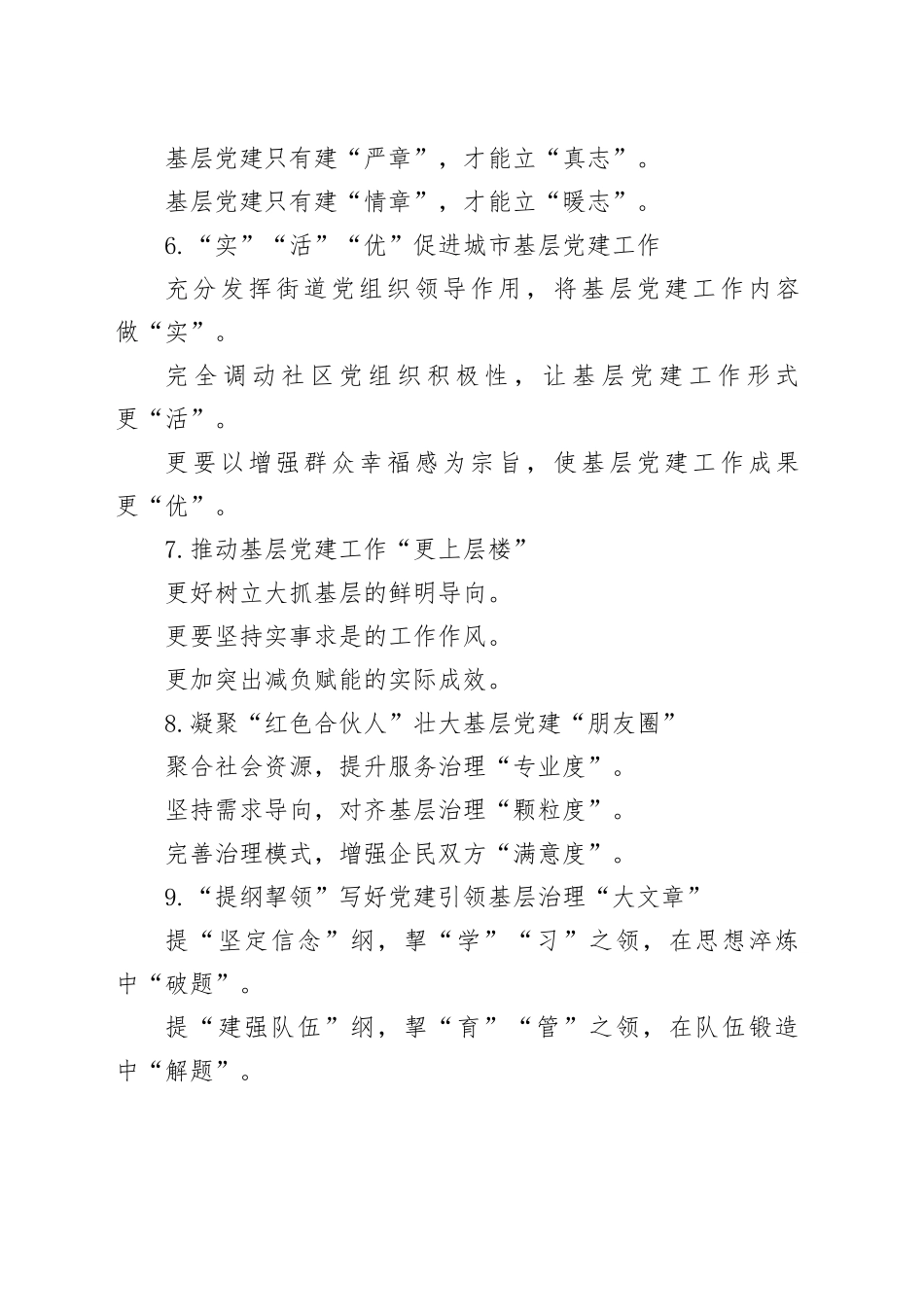 基层党建只有建“严章”，才能立“真志”。

基层党建只有建“情章”，才能立“暖志”。

6.“实”“活”“优”促进城市基层党建工作

充分发挥街道党组织领导作用，将基层党建工作内容做“实”。

完全调动社区党组织积极性，让基层党建工作形式更“活”。

更要以增强群众幸福感为宗旨，使基层党建工作成果更“优”。

7.推动基层党建工作“更上层楼”

更好树立大抓基层的鲜明导向。

更要坚持实事求是的工作作风。

更加突出减负赋能的实际成效。

8.凝聚“红色合伙人”壮大基层党建“朋友圈”

聚合社会资源，提升服务治理“专业度”。

坚持需求导向，对齐基层治理“颗粒度”。

完善治理模式，增强企民双方“满意度”。

9.“提纲挈领”写好党建引领基层治理“大文章”

提“坚定信念”纲，挈“学”“习”之领，在思想淬炼中“破题”。

提“建强队伍”纲，挈“育”“管”之领，在队伍锻造中“解题”。